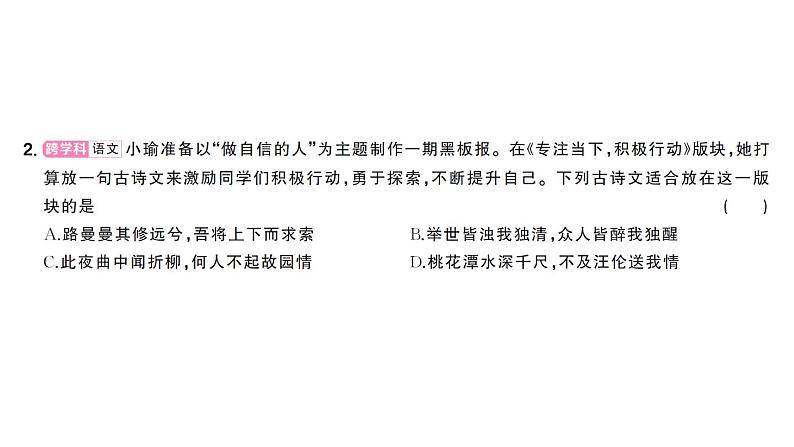 2. 跨学科 语文 小瑜准备以“做自信的人”为主题制作一期黑板报。在《专注当下，积极行动》版块，她打算放一句古诗文来激励同学们积极行动，勇于探索，不断提升自己。下列古诗文适合放在这一版块的是 ( )

A.路曼曼其修远兮，吾将上下而求索

B.举世皆浊我独清，众人皆醉我独醒

C.此夜曲中闻折柳，何人不起故园情

D.桃花潭水深千尺，不及汪伦送我情